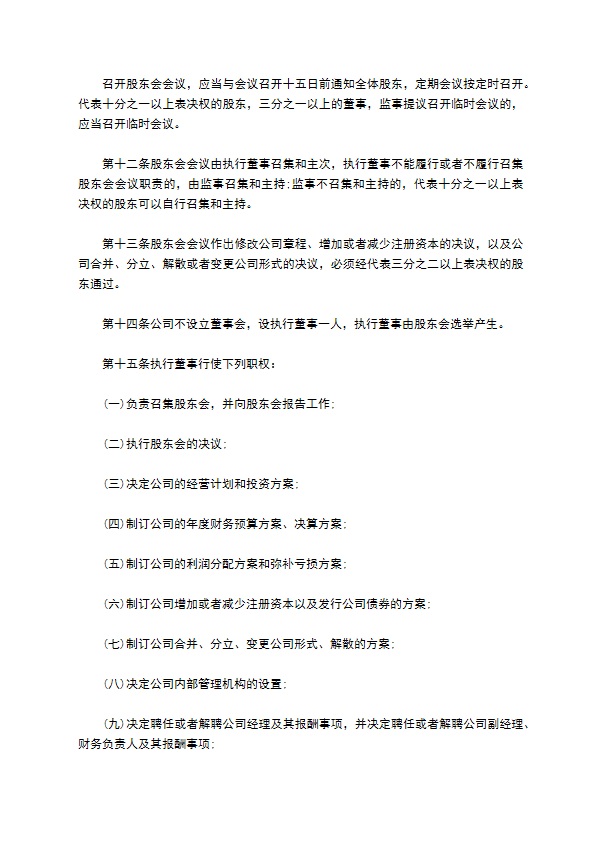 召开股东会会议，应当与会议召开十五日前通知全体股东，定期会议按定时召开。代表十分之一以上表决权的股东，三分之一以上的董事，监事提议召开临时会议的，应当召开临时会议。

第十二条股东会会议由执行董事召集和主次，执行董事不能履行或者不履行召集股东会会议职责的，由监事召集和主持;监事不召集和主持的，代表十分之一以上表决权的股东可以自行召集和主持。

第十三条股东会会议作出修改公司章程、增加或者减少注册资本的决议，以及公司合并、分立、解散或者变更公司形式的决议，必须经代表三分之二以上表决权的股东通过。

第十四条公司不设立董事会，设执行董事一人，执行董事由股东会选举产生。

第十五条执行董事行使下列职权：

(一)负责召集股东会，并向股东会报告工作;

(二)执行股东会的决议;

(三)决定公司的经营计划和投资方案;

(四)制订公司的年度财务预算方案、决算方案;

(五)制订公司的利润分配方案和弥补亏损方案;

(六)制订公司增加或者减少注册资本以及发行公司债券的方案;

(七)制订公司合并、分立、变更公司形式、解散的方案;

(八)决定公司内部管理机构的设置;

(九)决定聘任或者解聘公司经理及其报酬事项，并决定聘任或者解聘公司副经理、财务负责人及其报酬事项;